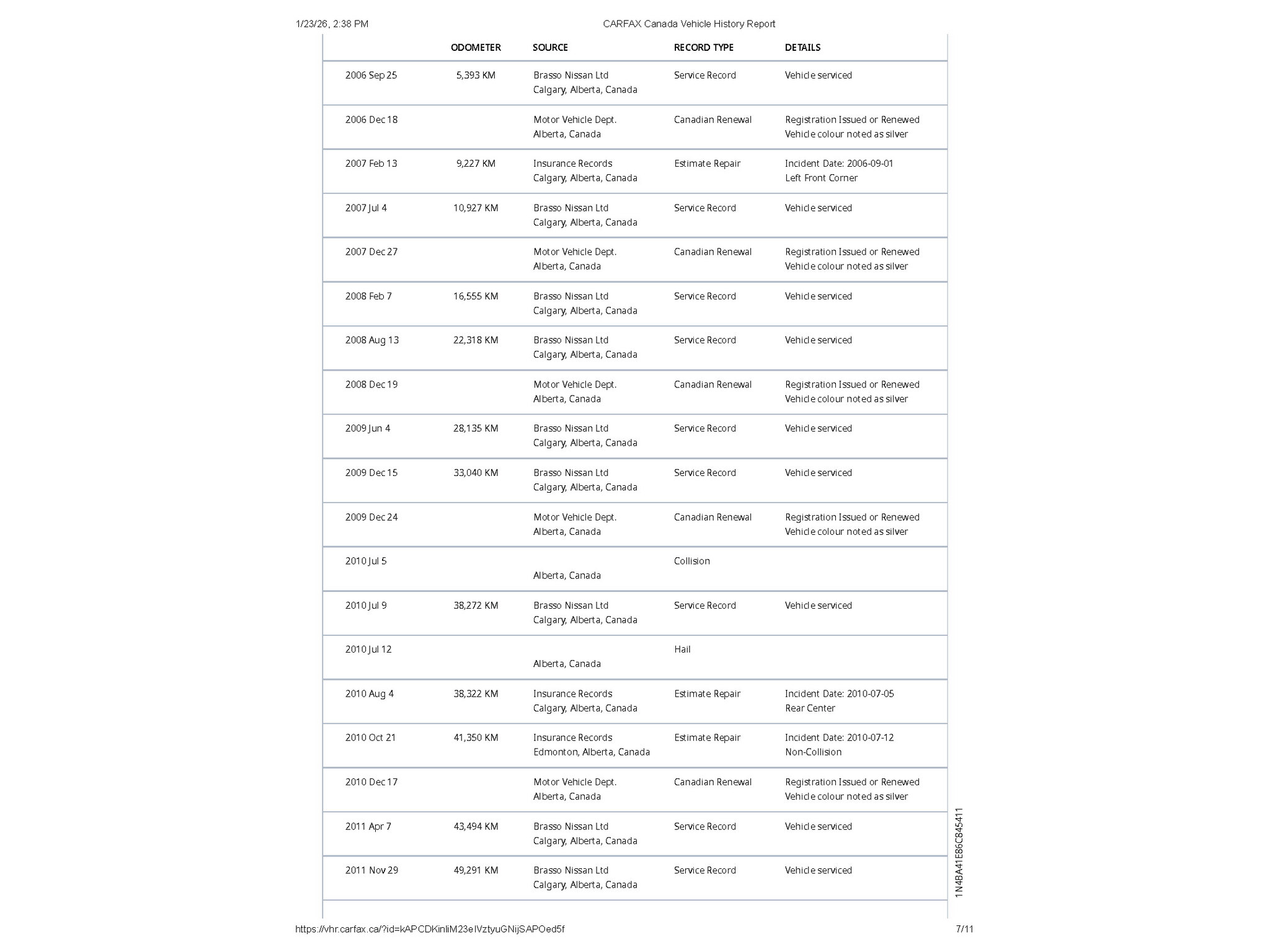 1/23/26, 2:38 PM

CARFAX Canada Vehicle History Report

| | ODOMETER | SOURCE | RECORD TYPE | DETAILS |
|---|---|---|---|---|
| 2006 Sep 25 | 5,393 KM | Brasso Nissan Ltd Calgary, Alberta, Canada | Service Record | Vehicle serviced |
| 2006 Dec 18 | | Motor Vehicle Dept. Alberta, Canada | Canadian Renewal | Registration Issued or Renewed Vehicle colour noted as silver |
| 2007 Feb 13 | 9,227 KM | Insurance Records Calgary, Alberta, Canada | Estimate Repair | Incident Date: 2006-09-01 Left Front Corner |
| 2007 Jul 4 | 10,927 KM | Brasso Nissan Ltd Calgary, Alberta, Canada | Service Record | Vehicle serviced |
| 2007 Dec 27 | | Motor Vehicle Dept. Alberta, Canada | Canadian Renewal | Registration Issued or Renewed Vehicle colour noted as silver |
| 2008 Feb 7 | 16,555 KM | Brasso Nissan Ltd Calgary, Alberta, Canada | Service Record | Vehicle serviced |
| 2008 Aug 13 | 22,318 KM | Brasso Nissan Ltd Calgary, Alberta, Canada | Service Record | Vehicle serviced |
| 2008 Dec 19 | | Motor Vehicle Dept. Alberta, Canada | Canadian Renewal | Registration Issued or Renewed Vehicle colour noted as silver |
| 2009 Jun 4 | 28,135 KM | Brasso Nissan Ltd Calgary, Alberta, Canada | Service Record | Vehicle serviced |
| 2009 Dec 15 | 33,040 KM | Brasso Nissan Ltd Calgary, Alberta, Canada | Service Record | Vehicle serviced |
| 2009 Dec 24 | | Motor Vehicle Dept. Alberta, Canada | Canadian Renewal | Registration Issued or Renewed Vehicle colour noted as silver |
| 2010 Jul 5 | | Alberta, Canada | Collision | |
| 2010 Jul 9 | 38,272 KM | Brasso Nissan Ltd Calgary, Alberta, Canada | Service Record | Vehicle serviced |
| 2010 Jul 12 | | Alberta, Canada | Hail | |
| 2010 Aug 4 | 38,322 KM | Insurance Records Calgary, Alberta, Canada | Estimate Repair | Incident Date: 2010-07-05 Rear Center |
| 2010 Oct 21 | 41,350 KM | Insurance Records Edmonton, Alberta, Canada | Estimate Repair | Incident Date: 2010-07-12 Non-Collision |
| 2010 Dec 17 | | Motor Vehicle Dept. Alberta, Canada | Canadian Renewal | Registration Issued or Renewed Vehicle colour noted as silver |
| 2011 Apr 7 | 43,494 KM | Brasso Nissan Ltd Calgary, Alberta, Canada | Service Record | Vehicle serviced |
| 2011 Nov 29 | 49,291 KM | Brasso Nissan Ltd Calgary, Alberta, Canada | Service Record | Vehicle serviced |

1N4BA41E86C845411

https://vhr.carfax.ca/?id=kAPCDKinliM23eIVztyuGNijSAPOed5f

7/11